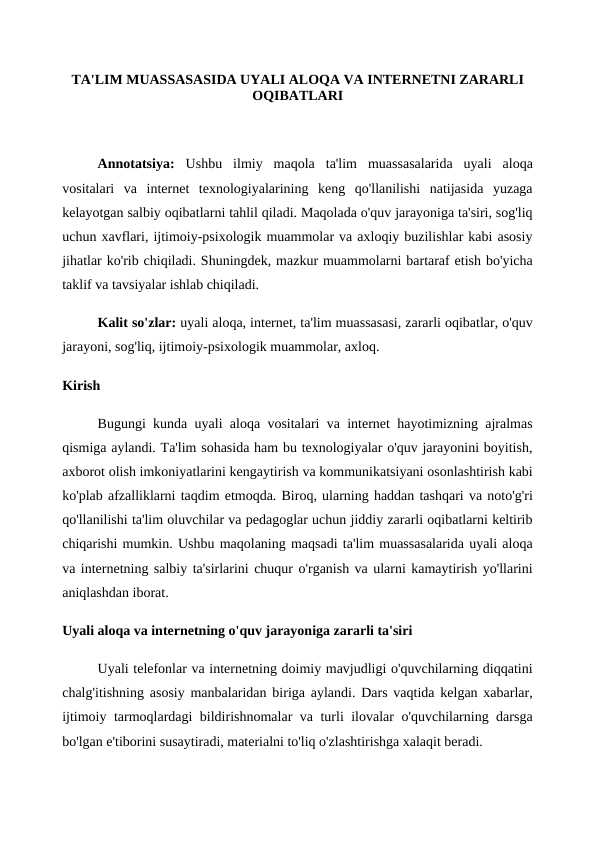 TA'LIM MUASSASASIDA UYALI ALOQA VA INTERNETNI ZARARLI OQIBATLARI

Annotatsiya: Ushbu ilmiy maqola ta'lim muassasalarida uyali aloqa vositalari va internet texnologiyalarining keng qo'llanilishi natijasida yuzaga kelayotgan salbiy oqibatlarni tahlil qiladi. Maqolada o'quv jarayoniga ta'siri, sog'liq uchun xavflari, ijtimoiy-psixologik muammolar va axloqiy buzilishlar kabi asosiy jihatlar ko'rib chiqiladi. Shuningdek, mazkur muammolarni bartaraf etish bo'yicha taklif va tavsiyalar ishlab chiqiladi.

Kalit so'zlar: uyali aloqa, internet, ta'lim muassasasi, zararli oqibatlar, o'quv jarayoni, sog'liq, ijtimoiy-psixologik muammolar, axloq.

Kirish

Bugungi kunda uyali aloqa vositalari va internet hayotimizning ajralmas qismiga aylandi. Ta'lim sohasida ham bu texnologiyalar o'quv jarayonini boyitish, axborot olish imkoniyatlarini kengaytirish va kommunikatsiyani osonlashtirish kabi ko'plab afzalliklarni taqdim etmoqda. Biroq, ularning haddan tashqari va noto'g'ri qo'llanilishi ta'lim oluvchilar va pedagoglar uchun jiddiy zararli oqibatlarni keltirib chiqarishi mumkin. Ushbu maqolaning maqsadi ta'lim muassasalarida uyali aloqa va internetning salbiy ta'sirlarini chuqur o'rganish va ularni kamaytirish yo'llarini aniqlashdan iborat.

Uyali aloqa va internetning o'quv jarayoniga zararli ta'siri

Uyali telefonlar va internetning doimiy mavjudligi o'quvchilarning diqqatini chalg'itishning asosiy manbalaridan biriga aylandi. Dars vaqtida kelgan xabarlar, ijtimoiy tarmoqlardagi bildirishnomalar va turli ilovalar o'quvchilarning darsga bo'lgan e'tiborini susaytiradi, materialni to'liq o'zlashtirishga xalaqit beradi.